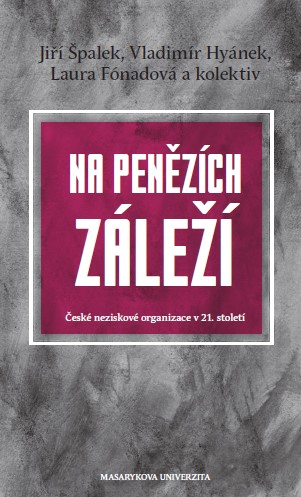 Jiří Špalek, Vladimír Hyánek, Laura Fónadová a kolektiv

NA PENĚZÍCH ZÁLEŽÍ

České neziskové organizace v 21. století

MASARYKOVA UNIVERZITA